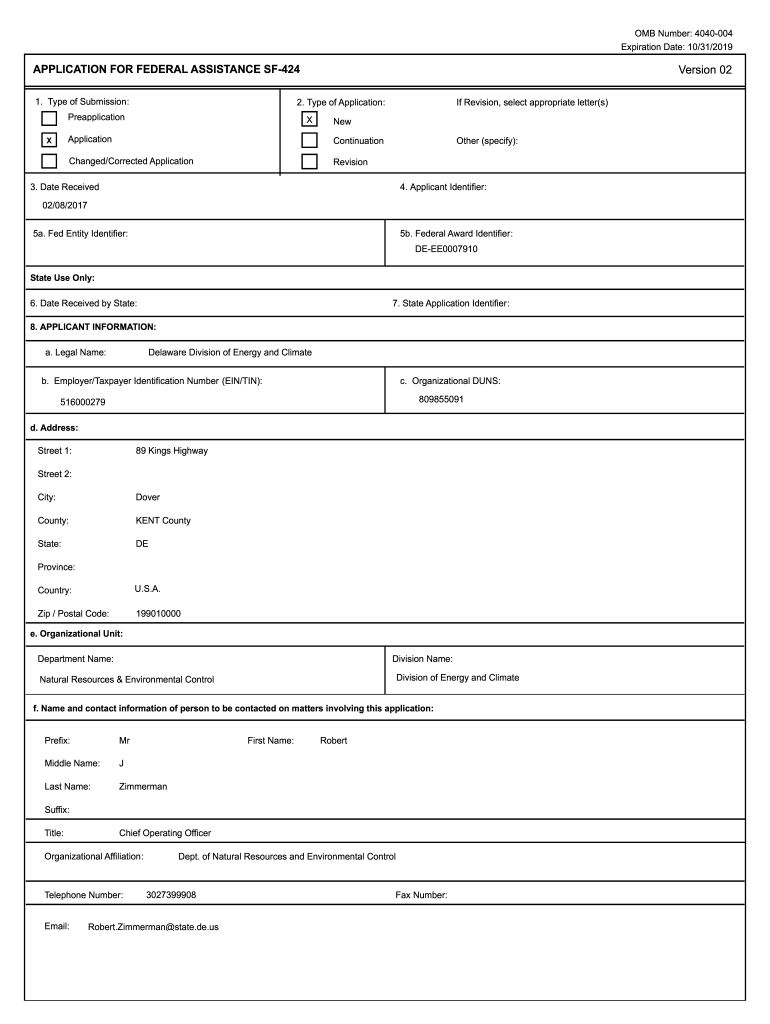 OMB Number: 4040-004
Expiration Date: 10/31/2019

APPLICATION FOR FEDERAL ASSISTANCE SF-424

Version 02

1. Type of Submission:
Preapplication
x Application
Changed/Corrected Application

2. Type of Application:
X New
Continuation
Revision

If Revision, select appropriate letter(s)

Other (specify):

3. Date Received
02/08/2017

4. Applicant Identifier:

5a. Fed Entity Identifier:

5b. Federal Award Identifier:
DE-EE0007910

State Use Only:

6. Date Received by State:

7. State Application Identifier:

8. APPLICANT INFORMATION:

a. Legal Name: Delaware Division of Energy and Climate

b. Employer/Taxpayer Identification Number (EIN/TIN):
516000279

c. Organizational DUNS:
809855091

d. Address:

Street 1: 89 Kings Highway

Street 2:

City: Dover

County: KENT County

State: DE

Province:

Country: U.S.A.

Zip / Postal Code: 199010000

e. Organizational Unit:

Department Name:
Natural Resources & Environmental Control

Division Name:
Division of Energy and Climate

f. Name and contact information of person to be contacted on matters involving this application:

Prefix: Mr First Name: Robert

Middle Name: J

Last Name: Zimmerman

Suffix:

Title: Chief Operating Officer

Organizational Affiliation: Dept. of Natural Resources and Environmental Control

Telephone Number: 3027399908

Fax Number:

Email: Robert.Zimmerman@state.de.us